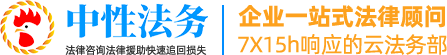 中性法务
法律咨询法律援助快速追回损失

企业一站式法律顾问
7X15h响应的云法务部